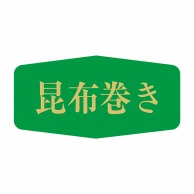 昆布巻き